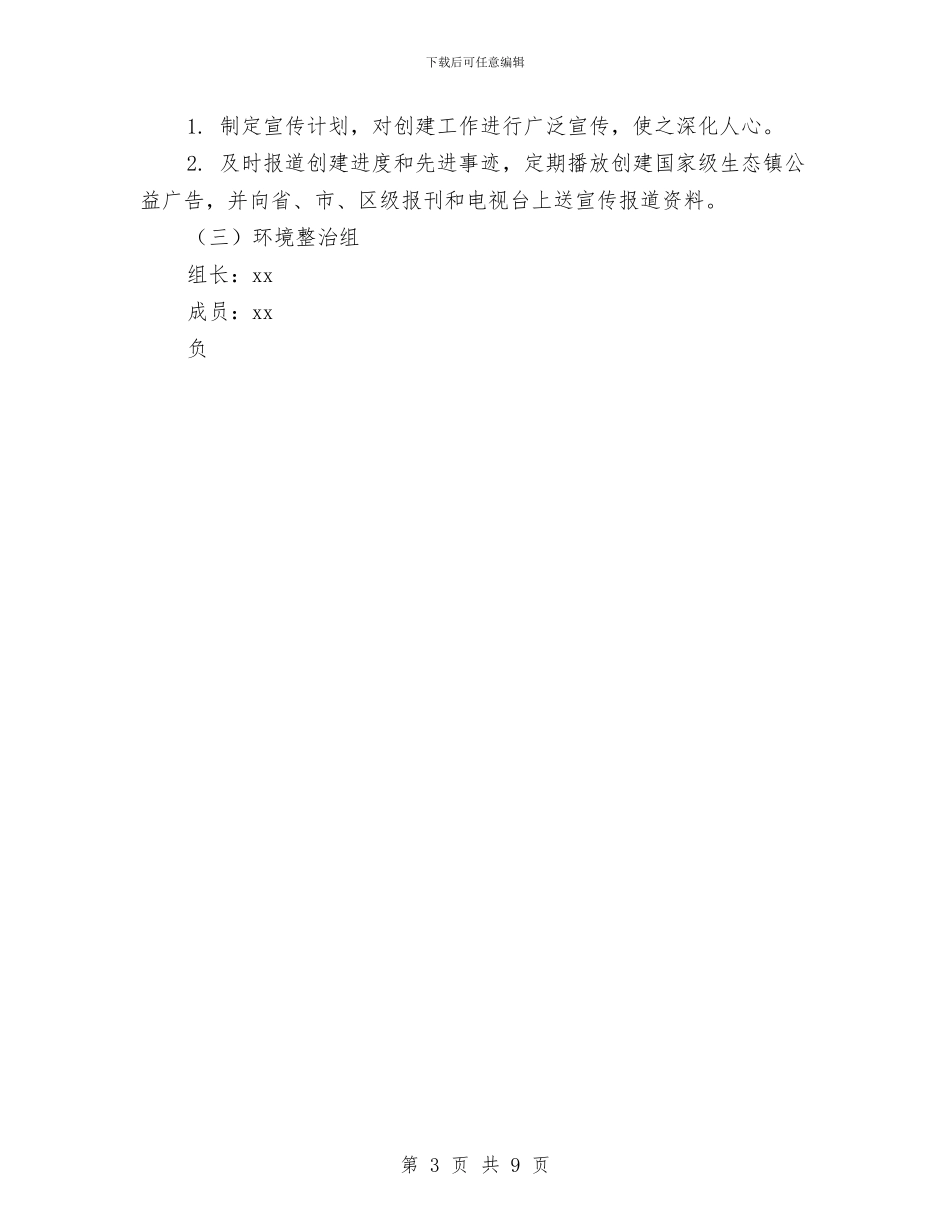 下载后可任意编辑

1. 制定宣传计划，对创建工作进行广泛宣传，使之深化人心。

2. 及时报道创建进度和先进事迹，定期播放创建国家级生态镇公益广告，并向省、市、区级报刊和电视台上送宣传报道资料。

（三）环境整治组

组长：xx

成员：xx

负

第 3 页 共 9 页